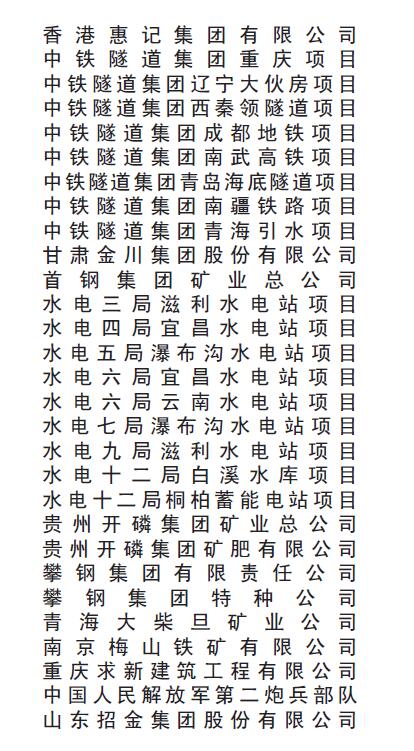 香港惠记集团有限公司
中铁隧道集团重庆项目
中铁隧道集团辽宁大伙房项目
中铁隧道集团西秦领隧道项目
中铁隧道集团成都地铁项目
中铁隧道集团南武高铁项目
中铁隧道集团青岛海底隧道项目
中铁隧道集团南疆铁路项目
中铁隧道集团青海引水项目
甘肃金川集团股份有限公司
首钢集团矿业总公司
水电三局滋利水电站项目
水电四局宜昌水电站项目
水电五局瀑布沟水电站项目
水电六局宜昌水电站项目
水电六局云南水电站项目
水电七局瀑布沟水电站项目
水电九局滋利水电站项目
水电十二局白溪水库项目
水电十二局桐柏蓄能电站项目
贵州开磷集团矿业总公司
贵州开磷集团矿肥有限公司
攀钢集团有限责任公司
攀钢集团特种公司
青海大柴旦矿业公司
南京梅山铁矿有限公司
重庆求新建筑工程有限公司
中国人民解放军第二炮兵部队
山东招金集团股份有限公司